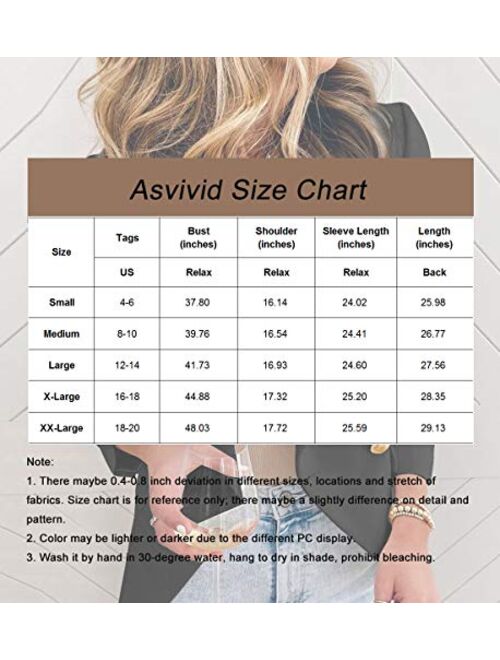 Asvivid Size Chart

| Size | Tags | Bust (inches) | Shoulder (inches) | Sleeve Length (inches) | Length (inches) |
|---|---|---|---|---|---|
| | US | Relax | Relax | Relax | Back |
| Small | 4-6 | 37.80 | 16.14 | 24.02 | 25.98 |
| Medium | 8-10 | 39.76 | 16.54 | 24.41 | 26.77 |
| Large | 12-14 | 41.73 | 16.93 | 24.60 | 27.56 |
| X-Large | 16-18 | 44.88 | 17.32 | 25.20 | 28.35 |
| XX-Large | 18-20 | 48.03 | 17.72 | 25.59 | 29.13 |

Note:
1. There maybe 0.4-0.8 inch deviation in different sizes, locations and stretch of fabrics. Size chart is for reference only; there maybe a slightly difference on detail and pattern.
2. Color may be lighter or darker due to the different PC display.
3. Wash it by hand in 30-degree water, hang to dry in shade, prohibit bleaching.